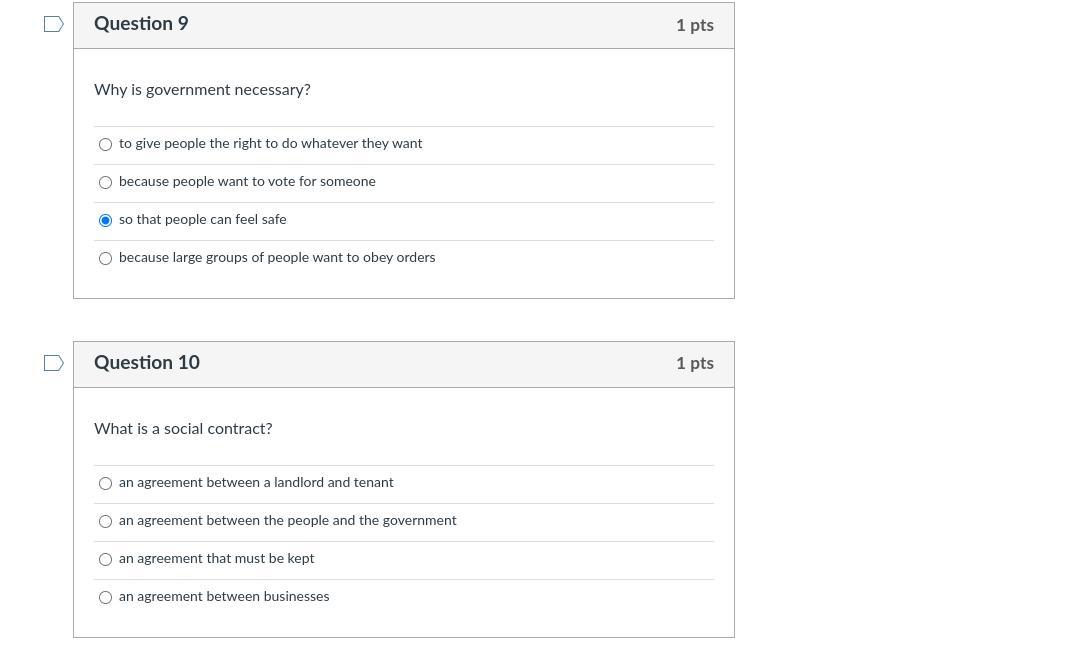 Question 9
1 pts

Why is government necessary?

to give people the right to do whatever they want

because people want to vote for someone

so that people can feel safe

because large groups of people want to obey orders

Question 10
1 pts

What is a social contract?

an agreement between a landlord and tenant

an agreement between the people and the government

an agreement that must be kept

an agreement between businesses